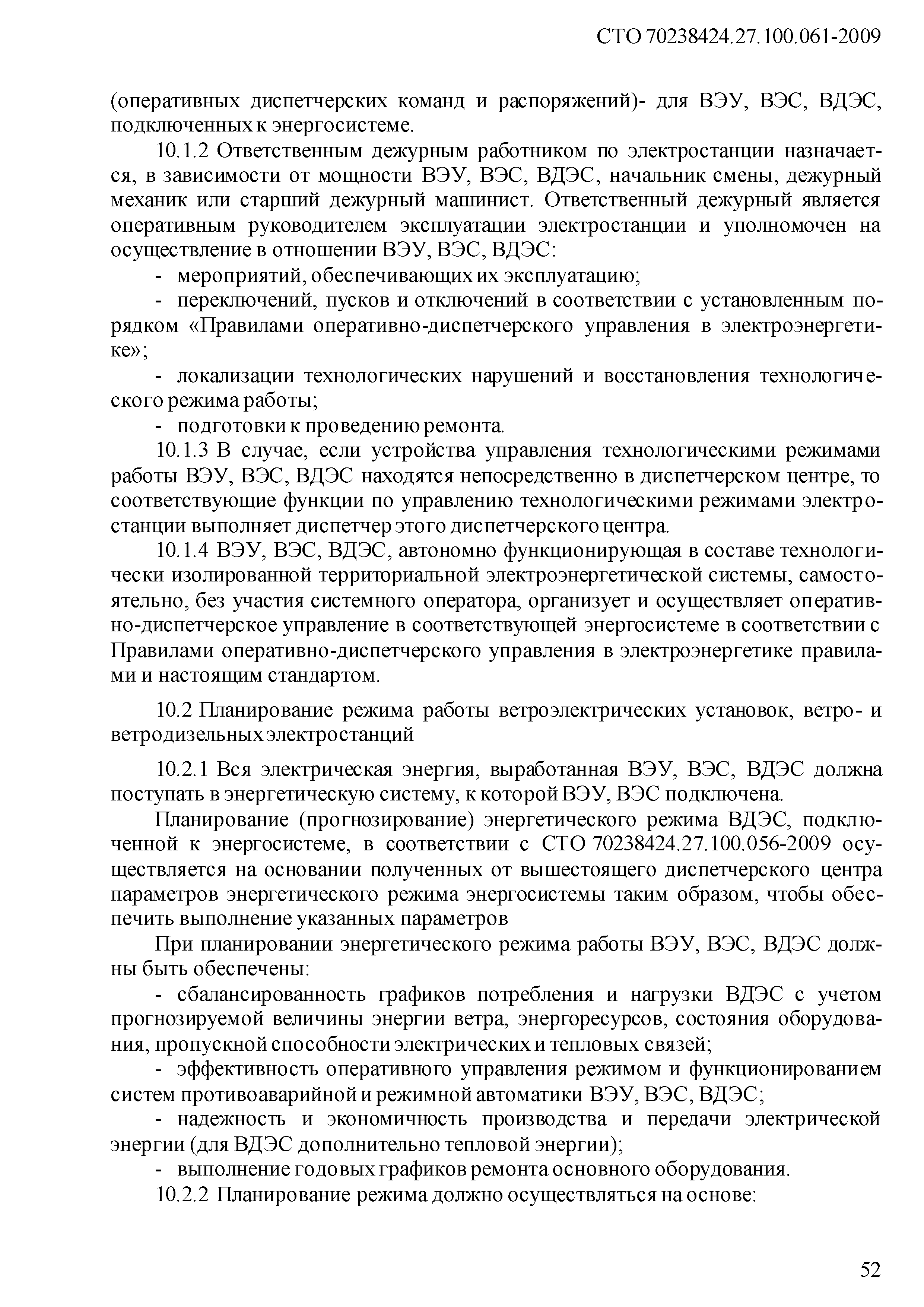 СТО 70238424.27.100.061-2009

(оперативных диспетчерских команд и распоряжений)- для ВЭУ, ВЭС, ВДЭС, подключенных к энергосистеме.

10.1.2 Ответственным дежурным работником по электростанции назначается, в зависимости от мощности ВЭУ, ВЭС, ВДЭС, начальник смены, дежурный механик или старший дежурный машинист. Ответственный дежурный является оперативным руководителем эксплуатации электростанции и уполномочен на осуществление в отношении ВЭУ, ВЭС, ВДЭС:

- мероприятий, обеспечивающих их эксплуатацию;

- переключений, пусков и отключений в соответствии с установленным порядком «Правилами оперативно-диспетчерского управления в электроэнергетике»;

- локализации технологических нарушений и восстановления технологического режима работы;

- подготовки к проведению ремонта.

10.1.3 В случае, если устройства управления технологическими режимами работы ВЭУ, ВЭС, ВДЭС находятся непосредственно в диспетчерском центре, то соответствующие функции по управлению технологическими режимами электростанции выполняет диспетчер этого диспетчерского центра.

10.1.4 ВЭУ, ВЭС, ВДЭС, автономно функционирующая в составе технологически изолированной территориальной электроэнергетической системы, самостоятельно, без участия системного оператора, организует и осуществляет оперативно-диспетчерское управление в соответствующей энергосистеме в соответствии с Правилами оперативно-диспетчерского управления в электроэнергетике правилами и настоящим стандартом.

10.2 Планирование режима работы ветроэлектрических установок, ветро- и ветродизельных электростанций

10.2.1 Вся электрическая энергия, выработанная ВЭУ, ВЭС, ВДЭС должна поступать в энергетическую систему, к которой ВЭУ, ВЭС подключена.

Планирование (прогнозирование) энергетического режима ВДЭС, подключенной к энергосистеме, в соответствии с СТО 70238424.27.100.056-2009 осуществляется на основании полученных от вышестоящего диспетчерского центра параметров энергетического режима энергосистемы таким образом, чтобы обеспечить выполнение указанных параметров

При планировании энергетического режима работы ВЭУ, ВЭС, ВДЭС должны быть обеспечены:

- сбалансированность графиков потребления и нагрузки ВДЭС с учетом прогнозируемой величины энергии ветра, энергоресурсов, состояния оборудования, пропускной способности электрических и тепловых связей;

- эффективность оперативного управления режимом и функционированием систем противоаварийной и режимной автоматики ВЭУ, ВЭС, ВДЭС;

- надежность и экономичность производства и передачи электрической энергии (для ВДЭС дополнительно тепловой энергии);

- выполнение годовых графиков ремонта основного оборудования.

10.2.2 Планирование режима должно осуществляться на основе:

52